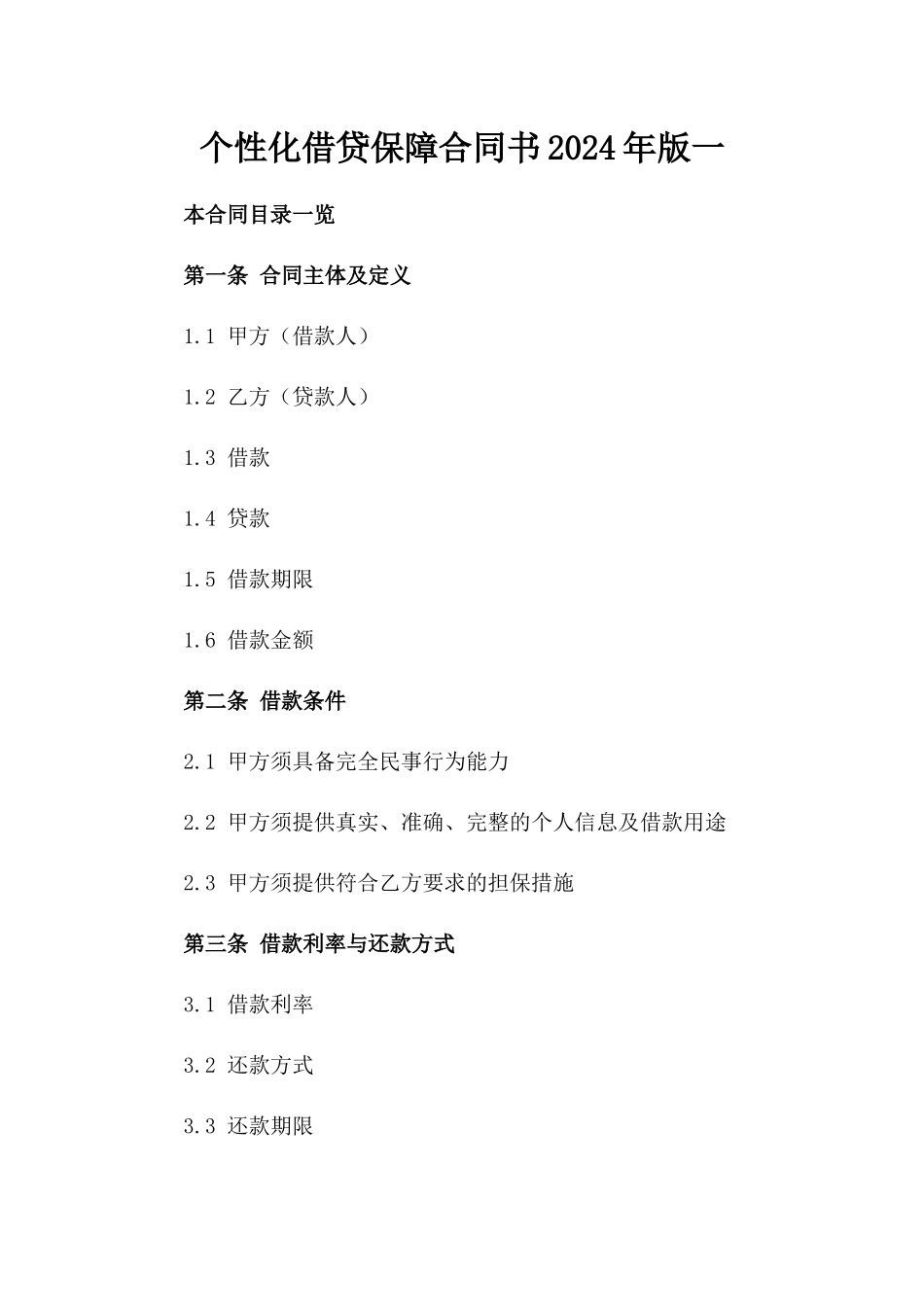 个性化借贷保障合同书2024年版一

本合同目录一览

第一条 合同主体及定义

1.1 甲方（借款人）

1.2 乙方（贷款人）

1.3 借款

1.4 贷款

1.5 借款期限

1.6 借款金额

第二条 借款条件

2.1 甲方须具备完全民事行为能力

2.2 甲方须提供真实、准确、完整的个人信息及借款用途

2.3 甲方须提供符合乙方要求的担保措施

第三条 借款利率与还款方式

3.1 借款利率

3.2 还款方式

3.3 还款期限